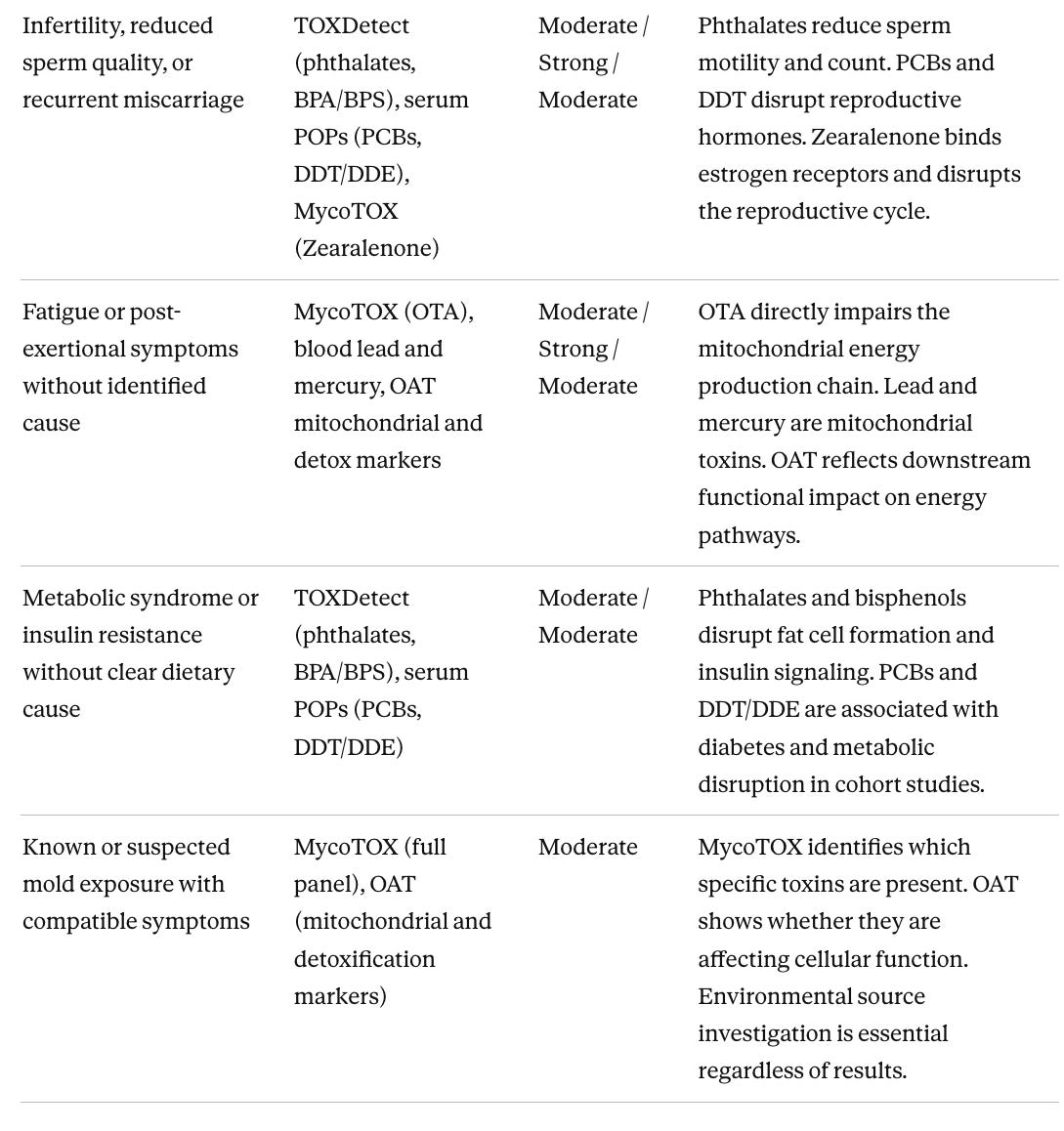 | | | | |
|---|---|---|---|
| Infertility, reduced sperm quality, or recurrent miscarriage | TOXDetect (phthalates, BPA/BPS), serum POPs (PCBs, DDT/DDE), MycoTOX (Zearalenone) | Moderate / Strong / Moderate | Phthalates reduce sperm motility and count. PCBs and DDT disrupt reproductive hormones. Zearalenone binds estrogen receptors and disrupts the reproductive cycle. |
| Fatigue or post-exertional symptoms without identified cause | MycoTOX (OTA), blood lead and mercury, OAT mitochondrial and detox markers | Moderate / Strong / Moderate | OTA directly impairs the mitochondrial energy production chain. Lead and mercury are mitochondrial toxins. OAT reflects downstream functional impact on energy pathways. |
| Metabolic syndrome or insulin resistance without clear dietary cause | TOXDetect (phthalates, BPA/BPS), serum POPs (PCBs, DDT/DDE) | Moderate / Moderate | Phthalates and bisphenols disrupt fat cell formation and insulin signaling. PCBs and DDT/DDE are associated with diabetes and metabolic disruption in cohort studies. |
| Known or suspected mold exposure with compatible symptoms | MycoTOX (full panel), OAT (mitochondrial and detoxification markers) | Moderate | MycoTOX identifies which specific toxins are present. OAT shows whether they are affecting cellular function. Environmental source investigation is essential regardless of results. |